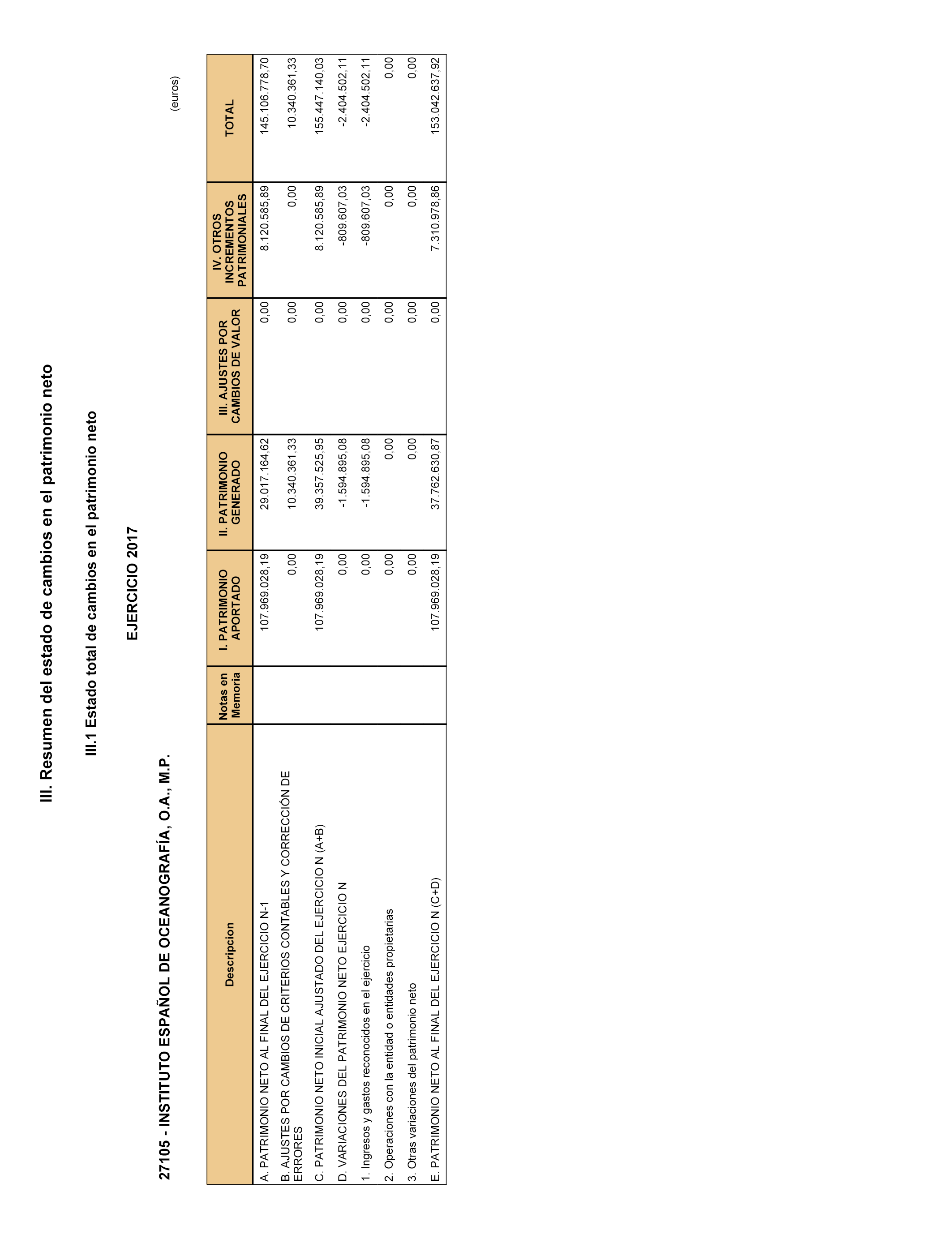 III. Resumen del estado de cambios en el patrimonio neto

III.1 Estado total de cambios en el patrimonio neto

EJERCICIO 2017

27105 - INSTITUTO ESPAÑOL DE OCEANOGRAFÍA, O.A., M.P.

(euros)

| Descripcion | Notas en Memoria | I. PATRIMONIO APORTADO | II. PATRIMONIO GENERADO | III. AJUSTES POR CAMBIOS DE VALOR | IV. OTROS INCREMENTOS PATRIMONIALES | TOTAL |
|---|---|---|---|---|---|---|
| A. PATRIMONIO NETO AL FINAL DEL EJERCICIO N-1 | | 107.969.028,19 | 29.017.164,62 | 0,00 | 8.120.585,89 | 145.106.778,70 |
| B. AJUSTES POR CAMBIOS DE CRITERIOS CONTABLES Y CORRECCIÓN DE ERRORES | | 0,00 | 10.340.361,33 | 0,00 | 0,00 | 10.340.361,33 |
| C. PATRIMONIO NETO INICIAL AJUSTADO DEL EJERCICIO N (A+B) | | 107.969.028,19 | 39.357.525,95 | 0,00 | 8.120.585,89 | 155.447.140,03 |
| D. VARIACIONES DEL PATRIMONIO NETO EJERCICIO N | | 0,00 | -1.594.895,08 | 0,00 | -809.607,03 | -2.404.502,11 |
| 1. Ingresos y gastos reconocidos en el ejercicio | | 0,00 | -1.594.895,08 | 0,00 | -809.607,03 | -2.404.502,11 |
| 2. Operaciones con la entidad o entidades propietarias | | 0,00 | 0,00 | 0,00 | 0,00 | 0,00 |
| 3. Otras variaciones del patrimonio neto | | 0,00 | 0,00 | 0,00 | 0,00 | 0,00 |
| E. PATRIMONIO NETO AL FINAL DEL EJERCICIO N (C+D) | | 107.969.028,19 | 37.762.630,87 | 0,00 | 7.310.978,86 | 153.042.637,92 |